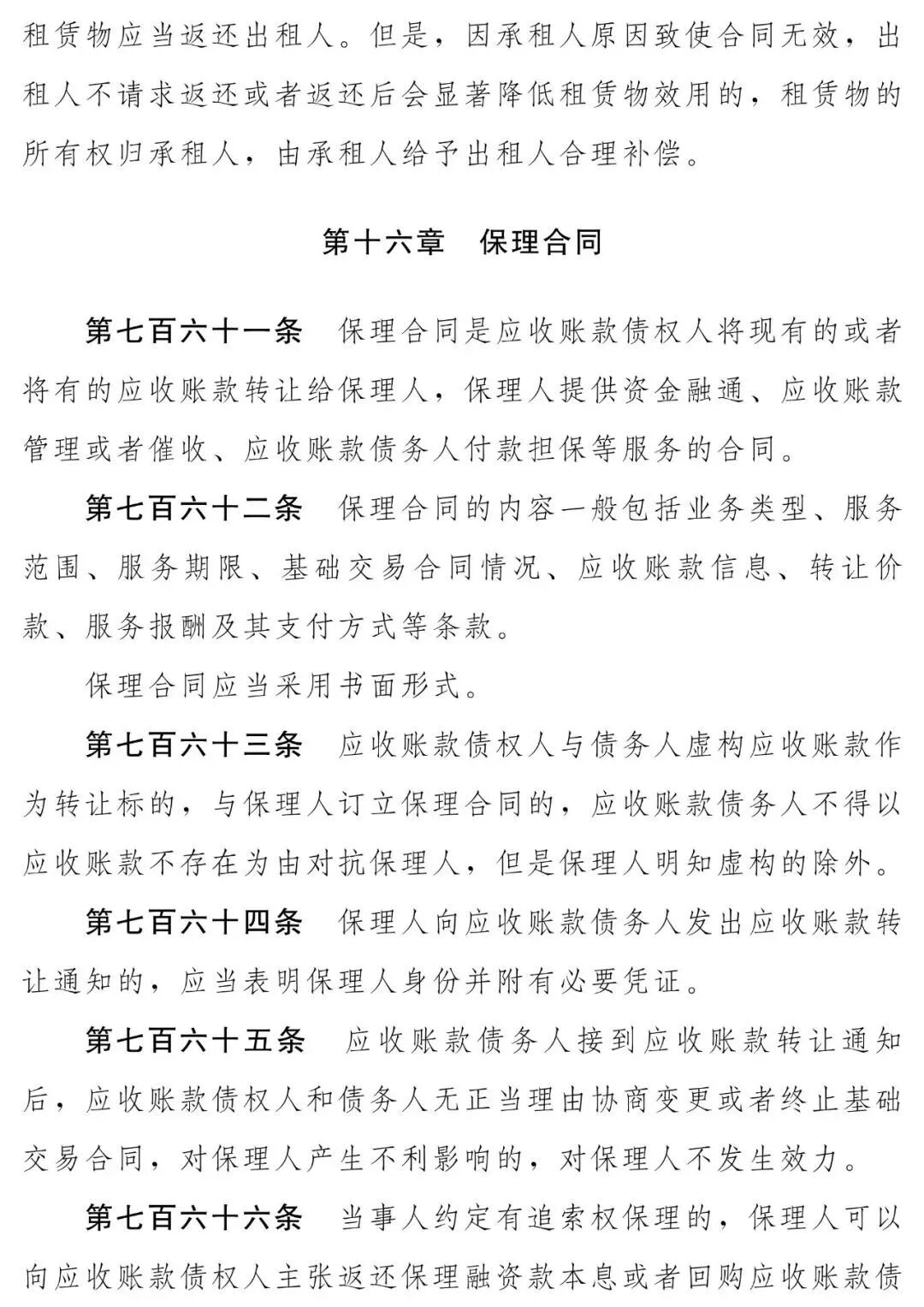 租赁物应当返还出租人。但是，因承租人原因致使合同无效，出租人不请求返还或者返还后会显著降低租赁物效用的，租赁物的所有权归承租人，由承租人给予出租人合理补偿。

第十六章　保理合同

第七百六十一条　保理合同是应收账款债权人将现有的或者将有的应收账款转让给保理人，保理人提供资金融通、应收账款管理或者催收、应收账款债务人付款担保等服务的合同。

第七百六十二条　保理合同的内容一般包括业务类型、服务范围、服务期限、基础交易合同情况、应收账款信息、转让价款、服务报酬及其支付方式等条款。

保理合同应当采用书面形式。

第七百六十三条　应收账款债权人与债务人虚构应收账款作为转让标的，与保理人订立保理合同的，应收账款债务人不得以应收账款不存在为由对抗保理人，但是保理人明知虚构的除外。

第七百六十四条　保理人向应收账款债务人发出应收账款转让通知的，应当表明保理人身份并附有必要凭证。

第七百六十五条　应收账款债务人接到应收账款转让通知后，应收账款债权人和债务人无正当理由协商变更或者终止基础交易合同，对保理人产生不利影响的，对保理人不发生效力。

第七百六十六条　当事人约定有追索权保理的，保理人可以向应收账款债权人主张返还保理融资款本息或者回购应收账款债